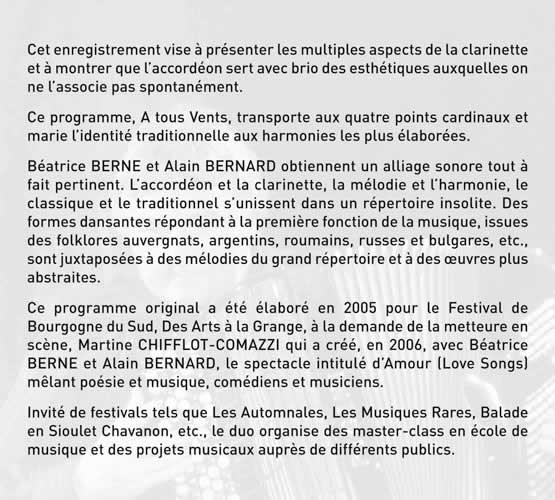 Cet enregistrement vise à présenter les multiples aspects de la clarinette et à montrer que l'accordéon sert avec brio des esthétiques auxquelles on ne l'associe pas spontanément.

Ce programme, A tous Vents, transporte aux quatre points cardinaux et marie l'identité traditionnelle aux harmonies les plus élaborées.

Béatrice BERNE et Alain BERNARD obtiennent un alliage sonore tout à fait pertinent. L'accordéon et la clarinette, la mélodie et l'harmonie, le classique et le traditionnel s'unissent dans un répertoire insolite. Des formes dansantes répondant à la première fonction de la musique, issues des folklores auvergnats, argentins, roumains, russes et bulgares, etc., sont juxtaposées à des mélodies du grand répertoire et à des œuvres plus abstraites.

Ce programme original a été élaboré en 2005 pour le Festival de Bourgogne du Sud, Des Arts à la Grange, à la demande de la metteure en scène, Martine CHIFFLOT-COMAZZI qui a créé, en 2006, avec Béatrice BERNE et Alain BERNARD, le spectacle intitulé d'Amour (Love Songs) mêlant poésie et musique, comédiens et musiciens.

Invité de festivals tels que Les Automnales, Les Musiques Rares, Balade en Sioulet Chavanon, etc., le duo organise des master-class en école de musique et des projets musicaux auprès de différents publics.